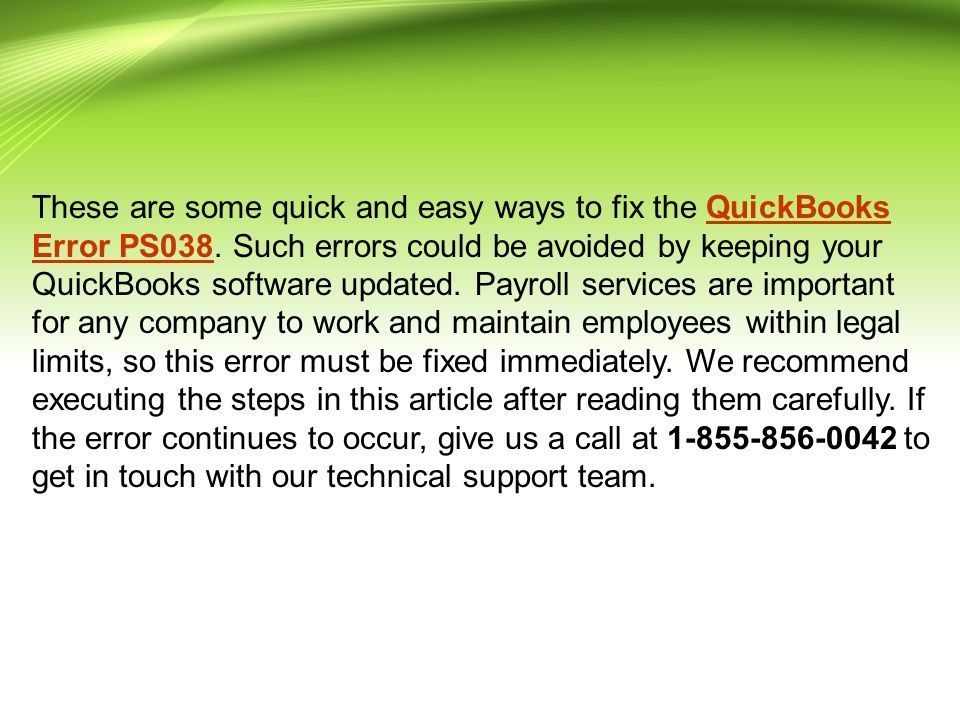 These are some quick and easy ways to fix the QuickBooks Error PS038. Such errors could be avoided by keeping your QuickBooks software updated. Payroll services are important for any company to work and maintain employees within legal limits, so this error must be fixed immediately. We recommend executing the steps in this article after reading them carefully. If the error continues to occur, give us a call at 1-855-856-0042 to get in touch with our technical support team.